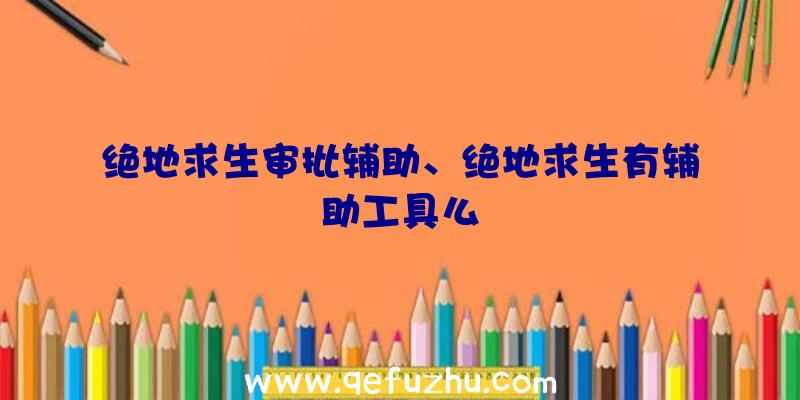 绝地求生审批辅助、绝地求生有辅助工具么

www.qefuzhu.com